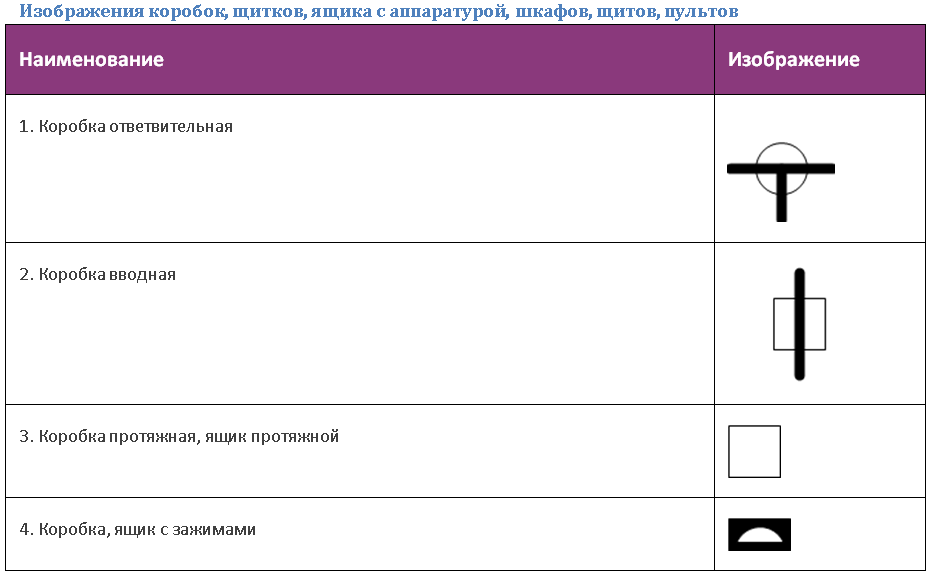 Изображения коробок, щитков, ящика с аппаратурой, шкафов, щитов, пультов

| Наименование | Изображение |
|---|---|
| 1. Коробка ответвительная | |
| 2. Коробка вводная | |
| 3. Коробка протяжная, ящик протяжной | |
| 4. Коробка, ящик с зажимами | |